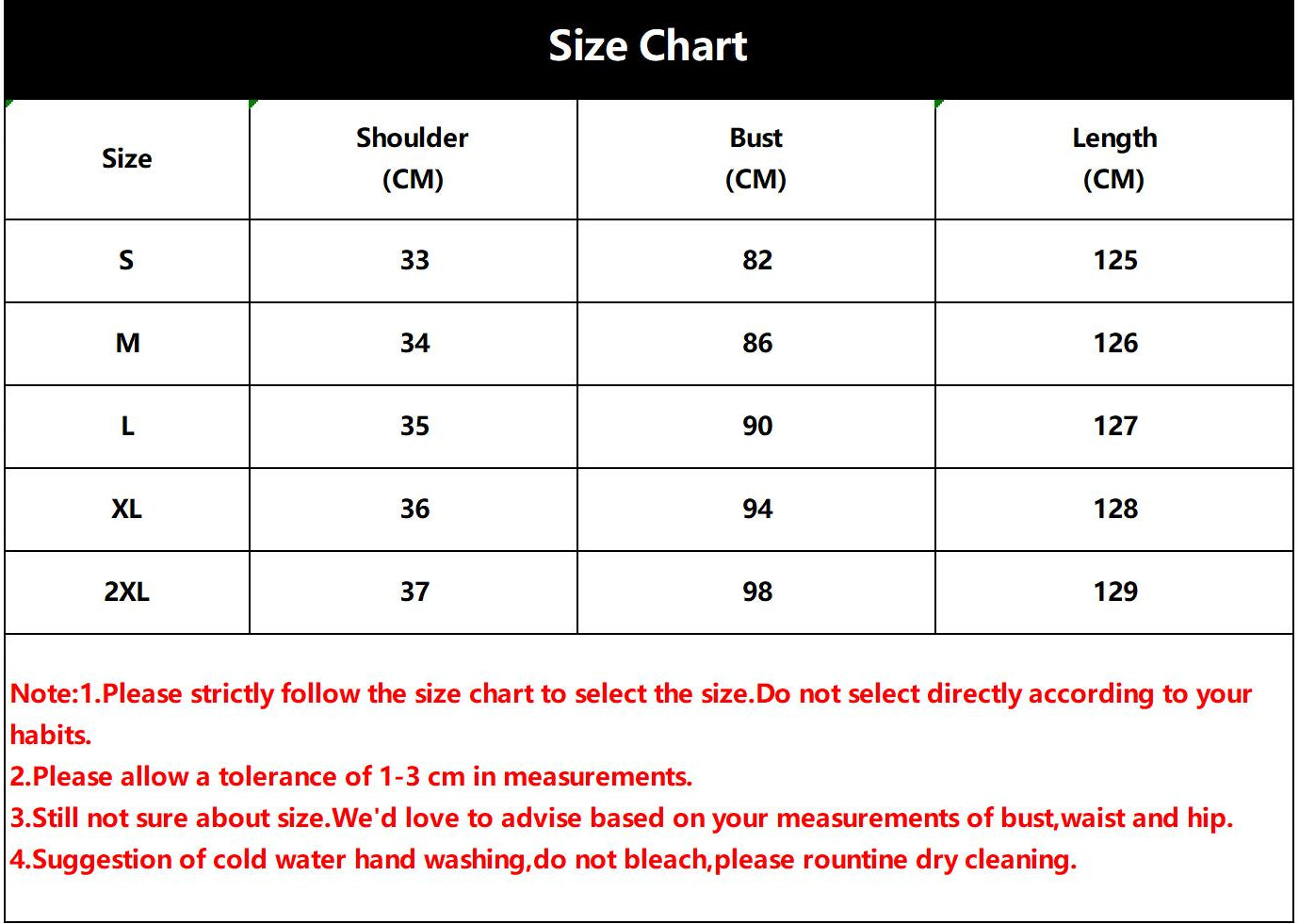 Size Chart

| Size | Shoulder (CM) | Bust (CM) | Length (CM) |
|---|---|---|---|
| S | 33 | 82 | 125 |
| M | 34 | 86 | 126 |
| L | 35 | 90 | 127 |
| XL | 36 | 94 | 128 |
| 2XL | 37 | 98 | 129 |

Note:1.Please strictly follow the size chart to select the size.Do not select directly according to your habits.
2.Please allow a tolerance of 1-3 cm in measurements.
3.Still not sure about size.We'd love to advise based on your measurements of bust,waist and hip.
4.Suggestion of cold water hand washing,do not bleach,please rountine dry cleaning.